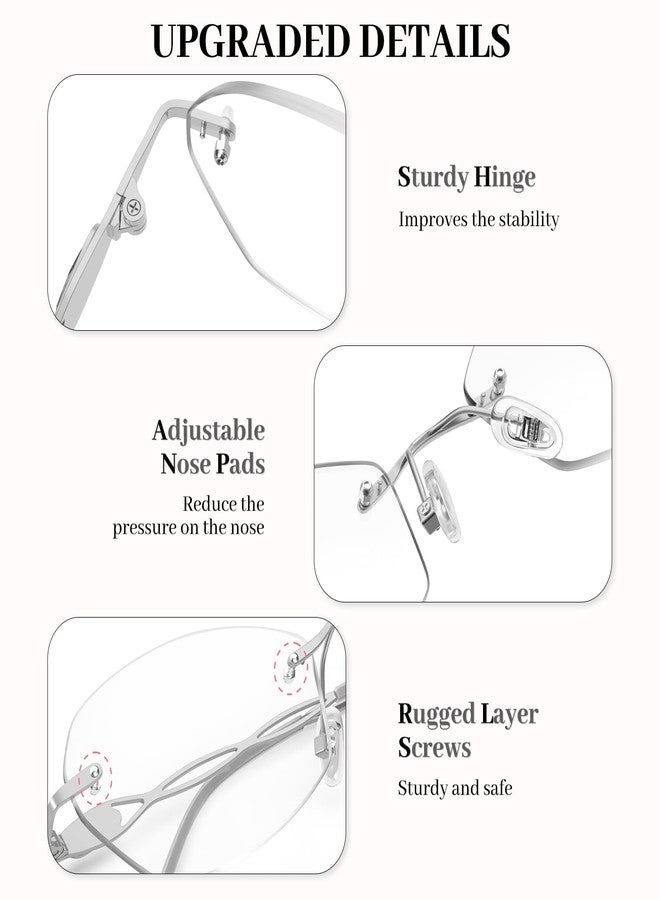 UPGRADED DETAILS

Sturdy Hinge

Improves the stability

Adjustable Nose Pads

Reduce the pressure on the nose

Rugged Layer Screws

Sturdy and safe